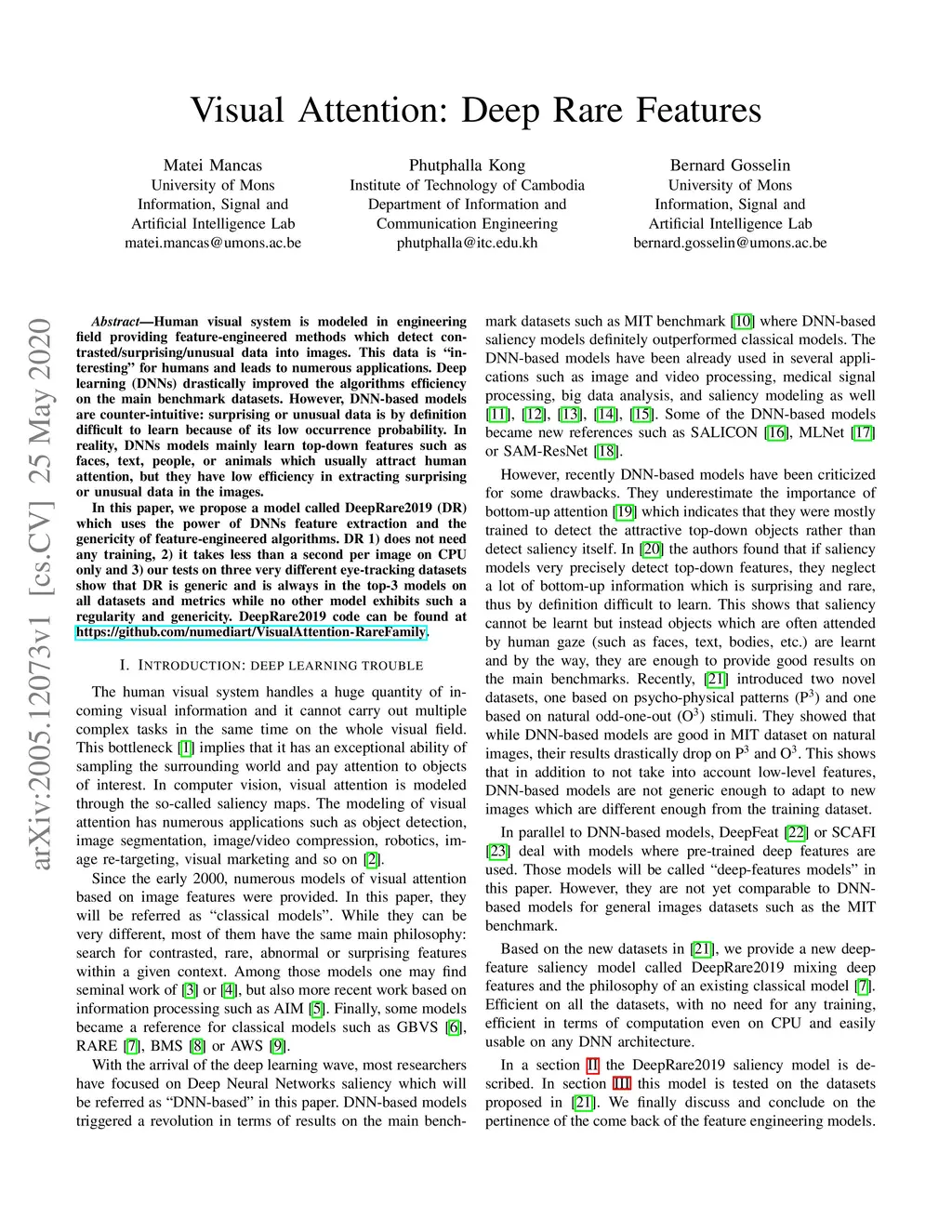 Visual Attention: Deep Rare Features

Matei Mancas
University of Mons
Information, Signal and
Artificial Intelligence Lab
matei.mancas@umons.ac.be

Phutphalla Kong
Institute of Technology of Cambodia
Department of Information and
Communication Engineering
phutphalla@itc.edu.kh

Bernard Gosselin
University of Mons
Information, Signal and
Artificial Intelligence Lab
bernard.gosselin@umons.ac.be

arXiv:2005.12073v1 [cs.CV] 25 May 2020

Abstract—Human visual system is modeled in engineering field providing feature-engineered methods which detect contrasted/surprising/unusual data into images. This data is "interesting" for humans and leads to numerous applications. Deep learning (DNNs) drastically improved the algorithms efficiency on the main benchmark datasets. However, DNN-based models are counter-intuitive: surprising or unusual data is by definition difficult to learn because of its low occurrence probability. In reality, DNNs models mainly learn top-down features such as faces, text, people, or animals which usually attract human attention, but they have low efficiency in extracting surprising or unusual data in the images.

In this paper, we propose a model called DeepRare2019 (DR) which uses the power of DNNs feature extraction and the genericity of feature-engineered algorithms. DR 1) does not need any training, 2) it takes less than a second per image on CPU only and 3) our tests on three very different eye-tracking datasets show that DR is generic and is always in the top-3 models on all datasets and metrics while no other model exhibits such a regularity and genericity. DeepRare2019 code can be found at https://github.com/numediart/VisualAttention-RareFamily.

I. INTRODUCTION: DEEP LEARNING TROUBLE

The human visual system handles a huge quantity of incoming visual information and it cannot carry out multiple complex tasks in the same time on the whole visual field. This bottleneck [1] implies that it has an exceptional ability of sampling the surrounding world and pay attention to objects of interest. In computer vision, visual attention is modeled through the so-called saliency maps. The modeling of visual attention has numerous applications such as object detection, image segmentation, image/video compression, robotics, image re-targeting, visual marketing and so on [2].

Since the early 2000, numerous models of visual attention based on image features were provided. In this paper, they will be referred as "classical models". While they can be very different, most of them have the same main philosophy: search for contrasted, rare, abnormal or surprising features within a given context. Among those models one may find seminal work of [3] or [4], but also more recent work based on information processing such as AIM [5]. Finally, some models became a reference for classical models such as GBVS [6], RARE [7], BMS [8] or AWS [9].

With the arrival of the deep learning wave, most researchers have focused on Deep Neural Networks saliency which will be referred as "DNN-based" in this paper. DNN-based models triggered a revolution in terms of results on the main benchmark datasets such as MIT benchmark [10] where DNN-based saliency models definitely outperformed classical models. The DNN-based models have been already used in several applications such as image and video processing, medical signal processing, big data analysis, and saliency modeling as well [11], [12], [13], [14], [15]. Some of the DNN-based models became new references such as SALICON [16], MLNet [17] or SAM-ResNet [18].

However, recently DNN-based models have been criticized for some drawbacks. They underestimate the importance of bottom-up attention [19] which indicates that they were mostly trained to detect the attractive top-down objects rather than detect saliency itself. In [20] the authors found that if saliency models very precisely detect top-down features, they neglect a lot of bottom-up information which is surprising and rare, thus by definition difficult to learn. This shows that saliency cannot be learnt but instead objects which are often attended by human gaze (such as faces, text, bodies, etc.) are learnt and by the way, they are enough to provide good results on the main benchmarks. Recently, [21] introduced two novel datasets, one based on psycho-physical patterns ($P^3$) and one based on natural odd-one-out ($O^3$) stimuli. They showed that while DNN-based models are good in MIT dataset on natural images, their results drastically drop on $P^3$ and $O^3$. This shows that in addition to not take into account low-level features, DNN-based models are not generic enough to adapt to new images which are different enough from the training dataset.

In parallel to DNN-based models, DeepFeat [22] or SCAFI [23] deal with models where pre-trained deep features are used. Those models will be called "deep-features models" in this paper. However, they are not yet comparable to DNN-based models for general images datasets such as the MIT benchmark.

Based on the new datasets in [21], we provide a new deep-feature saliency model called DeepRare2019 mixing deep features and the philosophy of an existing classical model [7]. Efficient on all the datasets, with no need for any training, efficient in terms of computation even on CPU and easily usable on any DNN architecture.

In a section II the DeepRare2019 saliency model is described. In section III this model is tested on the datasets proposed in [21]. We finally discuss and conclude on the pertinence of the come back of the feature engineering models.